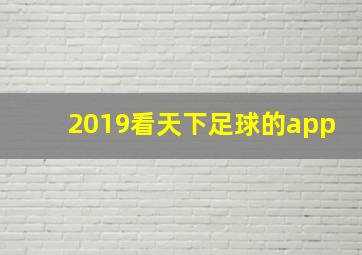 2019看天下足球的app